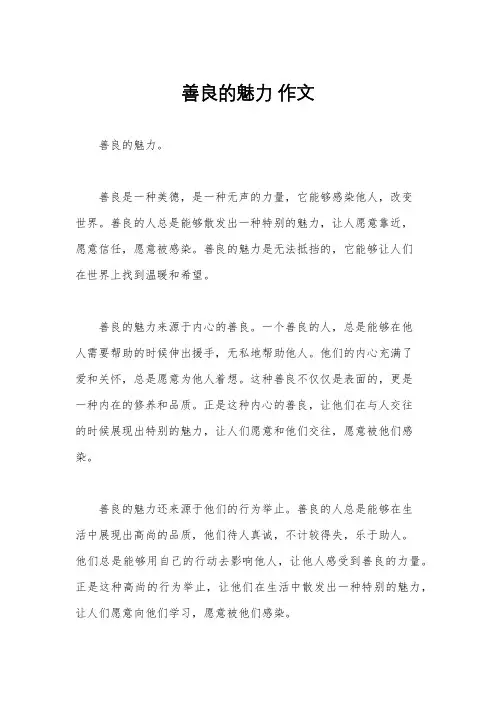 善良的魅力 作文

善良的魅力。

善良是一种美德，是一种无声的力量，它能够感染他人，改变世界。善良的人总是能够散发出一种特别的魅力，让人愿意靠近，愿意信任，愿意被感染。善良的魅力是无法抵挡的，它能够让人们在世界上找到温暖和希望。

善良的魅力来源于内心的善良。一个善良的人，总是能够在他人需要帮助的时候伸出援手，无私地帮助他人。他们的内心充满了爱和关怀，总是愿意为他人着想。这种善良不仅仅是表面的，更是一种内在的修养和品质。正是这种内心的善良，让他们在与人交往的时候展现出特别的魅力，让人们愿意和他们交往，愿意被他们感染。

善良的魅力还来源于他们的行为举止。善良的人总是能够在生活中展现出高尚的品质，他们待人真诚，不计较得失，乐于助人。他们总是能够用自己的行动去影响他人，让他人感受到善良的力量。正是这种高尚的行为举止，让他们在生活中散发出一种特别的魅力，让人们愿意向他们学习，愿意被他们感染。